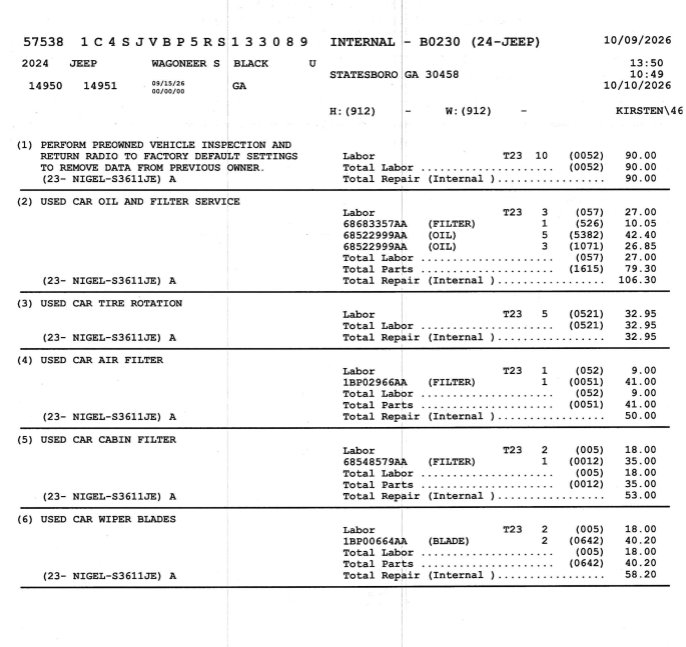 57538 1C4SJVBP5RS133089 INTERNAL - B0230 (24-JEEP) 10/09/2026

2024 JEEP WAGONEER S BLACK U
14950 14951 09/15/26 00/00/00 GA

STATESBORO GA 30458

13:50
10:49
10/10/2026

H:(912) - W:(912) - KIRSTEN\46

(1) PERFORM PREOWNED VEHICLE INSPECTION AND RETURN RADIO TO FACTORY DEFAULT SETTINGS TO REMOVE DATA FROM PREVIOUS OWNER.
(23- NIGEL-S3611JE) A

Labor T23 10 (0052) 90.00
Total Labor (0052) 90.00
Total Repair (Internal ) 90.00

(2) USED CAR OIL AND FILTER SERVICE
(23- NIGEL-S3611JE) A

Labor T23 3 (057) 27.00
68683357AA (FILTER) 1 (526) 10.05
68522999AA (OIL) 5 (5382) 42.40
68522999AA (OIL) 3 (1071) 26.85
Total Labor (057) 27.00
Total Parts (1615) 79.30
Total Repair (Internal ) 106.30

(3) USED CAR TIRE ROTATION
(23- NIGEL-S3611JE) A

Labor T23 5 (0521) 32.95
Total Labor (0521) 32.95
Total Repair (Internal ) 32.95

(4) USED CAR AIR FILTER
(23- NIGEL-S3611JE) A

Labor T23 1 (052) 9.00
1BP02966AA (FILTER) 1 (0051) 41.00
Total Labor (052) 9.00
Total Parts (0051) 41.00
Total Repair (Internal ) 50.00

(5) USED CAR CABIN FILTER
(23- NIGEL-S3611JE) A

Labor T23 2 (005) 18.00
68548579AA (FILTER) 1 (0012) 35.00
Total Labor (005) 18.00
Total Parts (0012) 35.00
Total Repair (Internal ) 53.00

(6) USED CAR WIPER BLADES
(23- NIGEL-S3611JE) A

Labor T23 2 (005) 18.00
1BP00664AA (BLADE) 2 (0642) 40.20
Total Labor (005) 18.00
Total Parts (0642) 40.20
Total Repair (Internal ) 58.20